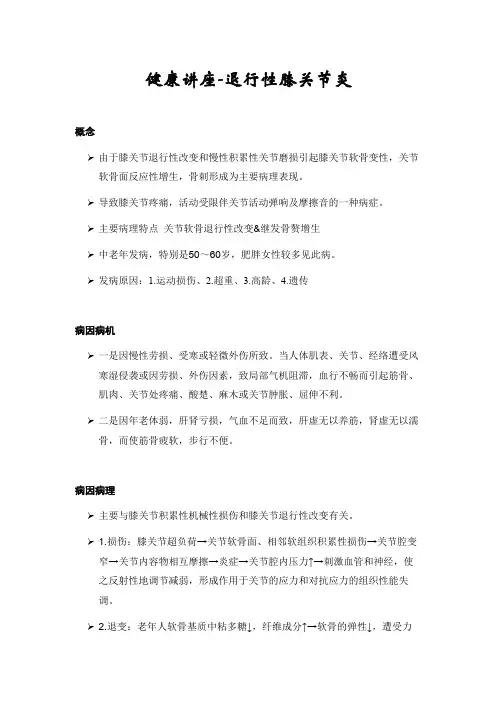 健康讲座-退行性膝关节炎

概念

➢ 由于膝关节退行性改变和慢性积累性关节磨损引起膝关节软骨变性，关节软骨面反应性增生，骨刺形成为主要病理表现。

➢ 导致膝关节疼痛，活动受限伴关节活动弹响及摩擦音的一种病症。

➢ 主要病理特点 关节软骨退行性改变&继发骨赘增生

➢ 中老年发病，特别是50～60岁，肥胖女性较多见此病。

➢ 发病原因：1.运动损伤、2.超重、3.高龄、4.遗传

病因病机

➢ 一是因慢性劳损、受寒或轻微外伤所致。当人体肌表、关节、经络遭受风寒湿侵袭或因劳损、外伤因素，致局部气机阻滞，血行不畅而引起筋骨、肌肉、关节处疼痛、酸楚、麻木或关节肿胀、屈伸不利。

➢ 二是因年老体弱，肝肾亏损，气血不足而致，肝虚无以养筋，肾虚无以濡骨，而使筋骨疲软，步行不便。

病因病理

➢ 主要与膝关节积累性机械性损伤和膝关节退行性改变有关。

➢ 1.损伤：膝关节超负荷→关节软骨面、相邻软组织积累性损伤→关节腔变窄→关节内容物相互摩擦→炎症→关节腔内压力↑→刺激血管和神经，使之反射性地调节减弱，形成作用于关节的应力和对抗应力的组织性能失调。

➢ 2.退变：老年人软骨基质中粘多糖↓，纤维成分↑→软骨的弹性↓，遭受力